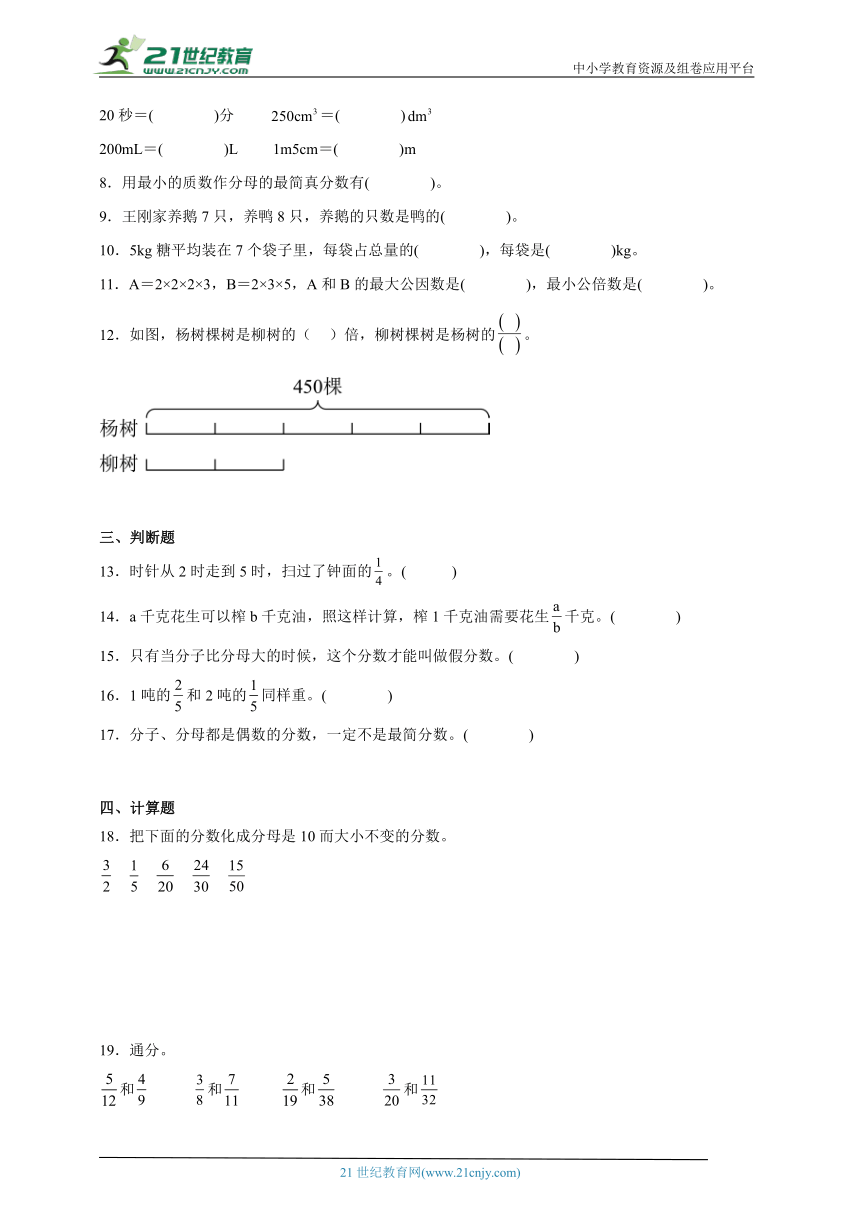 21世纪教育 www.21cnjy.com

中小学教育资源及组卷应用平台

20 秒＝(　　　　)分　　$250cm^3$＝(　　　　)$dm^3$

200mL＝(　　　　)L　　1m5cm＝(　　　　)m

8．用最小的质数作分母的最简真分数有(　　　　)。

9．王刚家养鹅 7 只，养鸭 8 只，养鹅的只数是鸭的(　　　　)。

10．5kg 糖平均装在 7 个袋子里，每袋占总量的(　　　　)，每袋是(　　　　)kg。

11．A＝2×2×2×3，B＝2×3×5，A 和 B 的最大公因数是(　　　　)，最小公倍数是(　　　　)。

12．如图，杨树棵树是柳树的（　）倍，柳树棵树是杨树的$\frac{(\ )}{(\ )}$。

450棵

杨树

柳树

三、判断题

13．时针从 2 时走到 5 时，扫过了钟面的$\frac{1}{4}$。(　　　)

14．a 千克花生可以榨 b 千克油，照这样计算，榨 1 千克油需要花生$\frac{a}{b}$千克。(　　　　)

15．只有当分子比分母大的时候，这个分数才能叫做假分数。(　　　　)

16．1 吨的$\frac{2}{5}$和 2 吨的$\frac{1}{5}$同样重。(　　　　)

17．分子、分母都是偶数的分数，一定不是最简分数。(　　　　)

四、计算题

18．把下面的分数化成分母是 10 而大小不变的分数。

$\frac{3}{2}$　$\frac{1}{5}$　$\frac{6}{20}$　$\frac{24}{30}$　$\frac{15}{50}$

19．通分。

$\frac{5}{12}$和$\frac{4}{9}$　　$\frac{3}{8}$和$\frac{7}{11}$　　$\frac{2}{19}$和$\frac{5}{38}$　　$\frac{3}{20}$和$\frac{11}{32}$

21 世纪教育网(www.21cnjy.com)